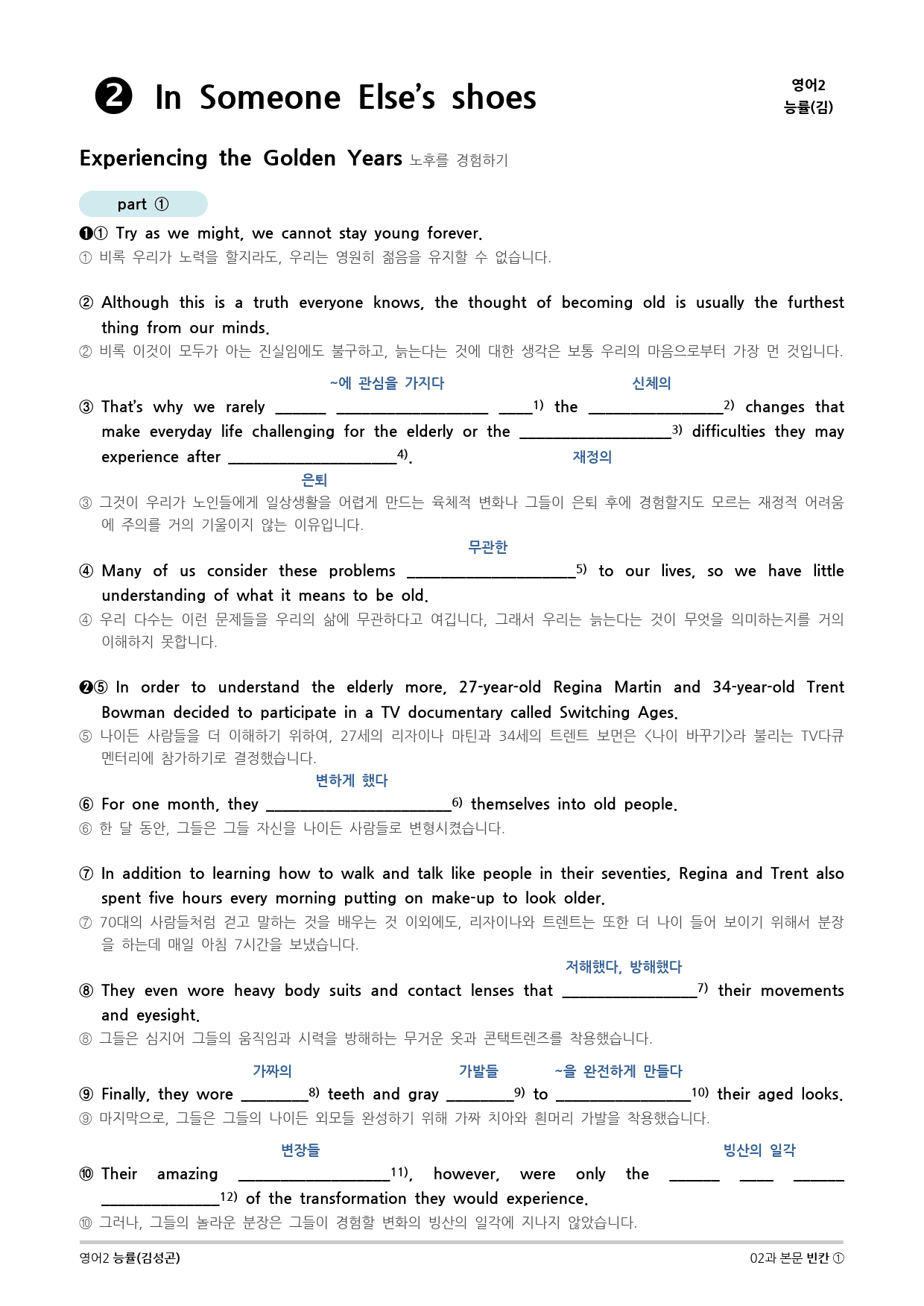 ❷ In Someone Else's shoes

영어2
능률(김)

Experiencing the Golden Years 노후를 경험하기

part ①

❶① Try as we might, we cannot stay young forever.
① 비록 우리가 노력을 할지라도, 우리는 영원히 젊음을 유지할 수 없습니다.

② Although this is a truth everyone knows, the thought of becoming old is usually the furthest thing from our minds.
② 비록 이것이 모두가 아는 진실임에도 불구하고, 늙는다는 것에 대한 생각은 보통 우리의 마음으로부터 가장 먼 것입니다.

~에 관심을 가지다 신체의

③ That's why we rarely ____ ____ ____$^{1)}$ the ____$^{2)}$ changes that make everyday life challenging for the elderly or the ____$^{3)}$ difficulties they may experience after ____$^{4)}$.

재정의

은퇴

③ 그것이 우리가 노인들에게 일상생활을 어렵게 만드는 육체적 변화나 그들이 은퇴 후에 경험할지도 모르는 재정적 어려움에 주의를 거의 기울이지 않는 이유입니다.

무관한

④ Many of us consider these problems ____$^{5)}$ to our lives, so we have little understanding of what it means to be old.
④ 우리 다수는 이런 문제들을 우리의 삶에 무관하다고 여깁니다, 그래서 우리는 늙는다는 것이 무엇을 의미하는지를 거의 이해하지 못합니다.

❷⑤ In order to understand the elderly more, 27-year-old Regina Martin and 34-year-old Trent Bowman decided to participate in a TV documentary called Switching Ages.
⑤ 나이든 사람들을 더 이해하기 위하여, 27세의 리자이나 마틴과 34세의 트렌트 보먼은 <나이 바꾸기>라 불리는 TV다큐멘터리에 참가하기로 결정했습니다.

변하게 했다

⑥ For one month, they ____$^{6)}$ themselves into old people.
⑥ 한 달 동안, 그들은 그들 자신을 나이든 사람들로 변형시켰습니다.

⑦ In addition to learning how to walk and talk like people in their seventies, Regina and Trent also spent five hours every morning putting on make-up to look older.
⑦ 70대의 사람들처럼 걷고 말하는 것을 배우는 것 이외에도, 리자이나와 트렌트는 또한 더 나이 들어 보이기 위해서 분장을 하는데 매일 아침 7시간을 보냈습니다.

저해했다, 방해했다

⑧ They even wore heavy body suits and contact lenses that ____$^{7)}$ their movements and eyesight.
⑧ 그들은 심지어 그들의 움직임과 시력을 방해하는 무거운 옷과 콘택트렌즈를 착용했습니다.

가짜의 가발들 ~을 완전하게 만들다

⑨ Finally, they wore ____$^{8)}$ teeth and gray ____$^{9)}$ to ____$^{10)}$ their aged looks.
⑨ 마지막으로, 그들은 그들의 나이든 외모들 완성하기 위해 가짜 치아와 흰머리 가발을 착용했습니다.

변장들 빙산의 일각

⑩ Their amazing ____$^{11)}$, however, were only the ____ ____ ____ ____$^{12)}$ of the transformation they would experience.
⑩ 그러나, 그들의 놀라운 분장은 그들이 경험할 변화의 빙산의 일각에 지나지 않았습니다.

영어2 능률(김성곤)

02과 본문 빈칸 ①